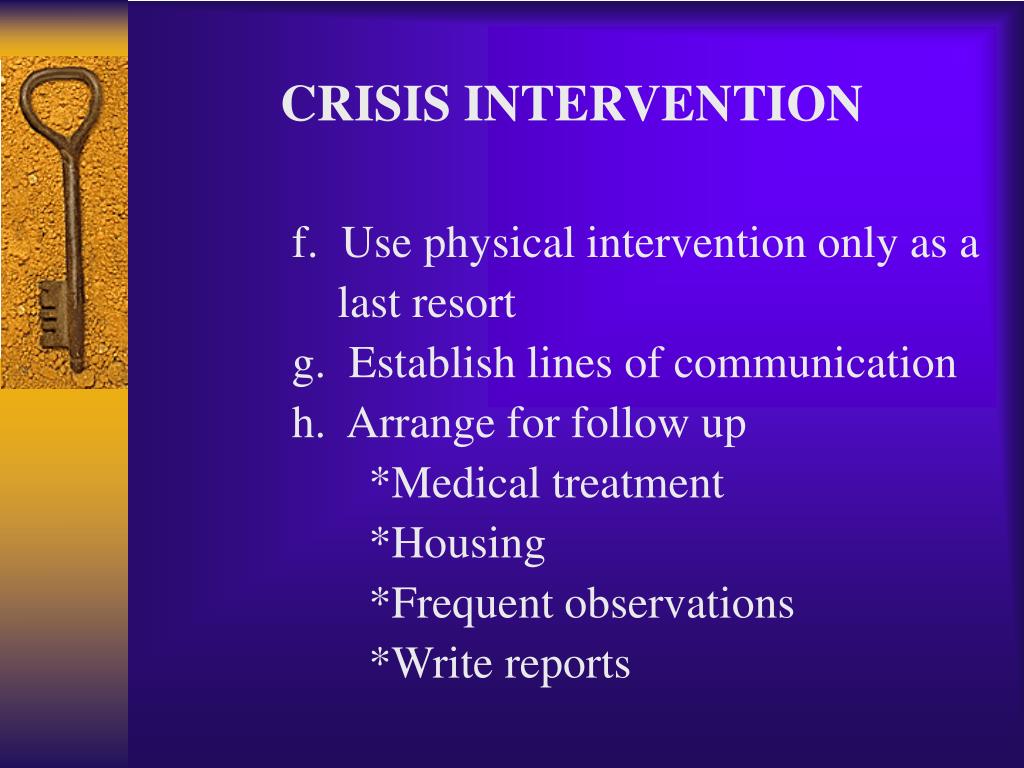 CRISIS INTERVENTION

f. Use physical intervention only as a last resort
g. Establish lines of communication
h. Arrange for follow up
*Medical treatment
*Housing
*Frequent observations
*Write reports